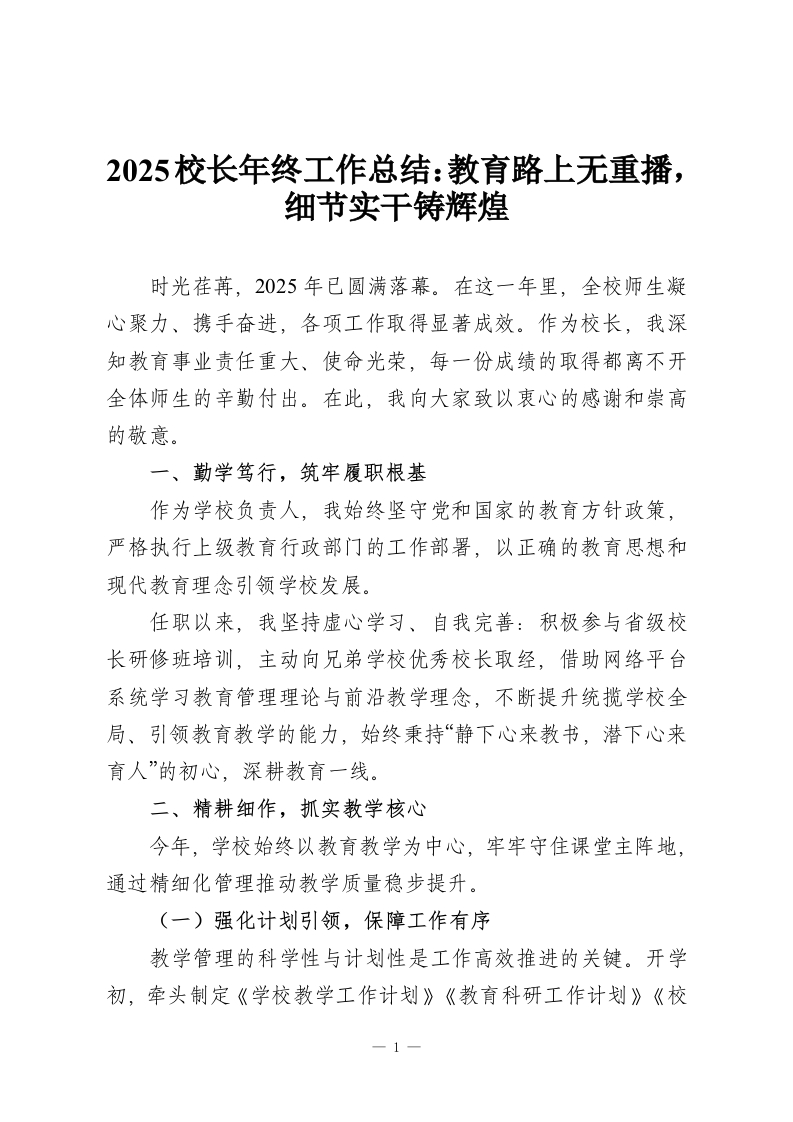 2025校长年终工作总结:教育路上无重播,细节实干铸辉煌

时光荏苒,2025年已圆满落幕。在这一年里,全校师生凝心聚力、携手奋进,各项工作取得显著成效。作为校长,我深知教育事业责任重大、使命光荣,每一份成绩的取得都离不开全体师生的辛勤付出。在此,我向大家致以衷心的感谢和崇高的敬意。

一、勤学笃行,筑牢履职根基

作为学校负责人,我始终坚守党和国家的教育方针政策,严格执行上级教育行政部门的工作部署,以正确的教育思想和现代教育理念引领学校发展。

任职以来,我坚持虚心学习、自我完善:积极参与省级校长研修班培训,主动向兄弟学校优秀校长取经,借助网络平台系统学习教育管理理论与前沿教学理念,不断提升统揽学校全局、引领教育教学的能力,始终秉持“静下心来教书,潜下心来育人”的初心,深耕教育一线。

二、精耕细作,抓实教学核心

今年,学校始终以教育教学为中心,牢牢守住课堂主阵地,通过精细化管理推动教学质量稳步提升。

(一)强化计划引领,保障工作有序

教学管理的科学性与计划性是工作高效推进的关键。开学初,牵头制定《学校教学工作计划》《教育科研工作计划》《校

— 1 —